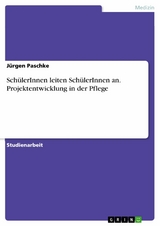 Medizin

Jürgen Paschke

SchülerInnen leiten SchülerInnen an. Projektentwicklung in der Pflege

Studienarbeit

GRIN